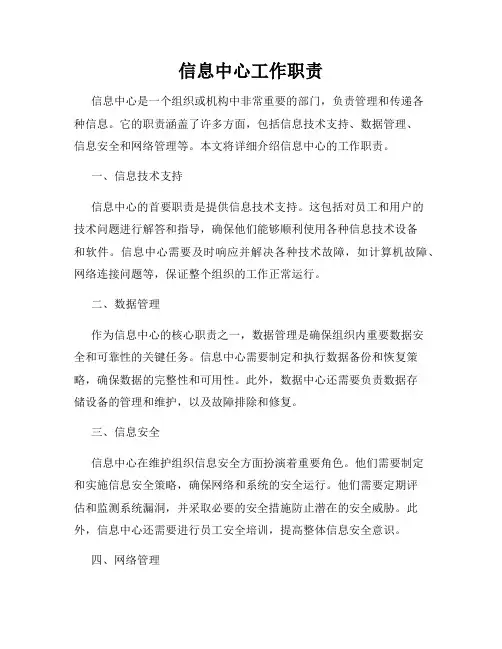 信息中心工作职责

信息中心是一个组织或机构中非常重要的部门，负责管理和传递各种信息。它的职责涵盖了许多方面，包括信息技术支持、数据管理、信息安全和网络管理等。本文将详细介绍信息中心的工作职责。

一、信息技术支持

信息中心的首要职责是提供信息技术支持。这包括对员工和用户的技术问题进行解答和指导，确保他们能够顺利使用各种信息技术设备和软件。信息中心需要及时响应并解决各种技术故障，如计算机故障、网络连接问题等，保证整个组织的工作正常运行。

二、数据管理

作为信息中心的核心职责之一，数据管理是确保组织内重要数据安全和可靠性的关键任务。信息中心需要制定和执行数据备份和恢复策略，确保数据的完整性和可用性。此外，数据中心还需要负责数据存储设备的管理和维护，以及故障排除和修复。

三、信息安全

信息中心在维护组织信息安全方面扮演着重要角色。他们需要制定和实施信息安全策略，确保网络和系统的安全运行。他们需要定期评估和监测系统漏洞，并采取必要的安全措施防止潜在的安全威胁。此外，信息中心还需要进行员工安全培训，提高整体信息安全意识。

四、网络管理